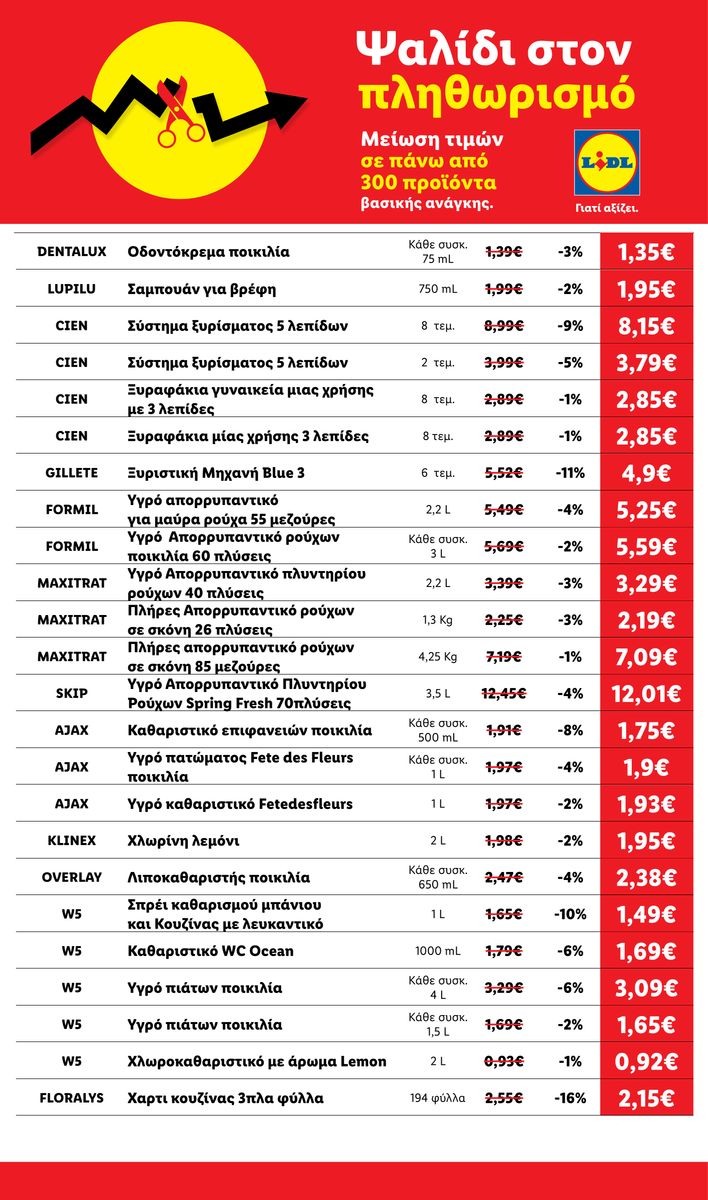 Ψαλίδι στον πληθωρισμό

Μείωση τιμών σε πάνω από 300 προϊόντα βασικής ανάγκης.

LIDL

Γιατί αξίζει.

| | | | | | |
|---|---|---|---|---|---|
| DENTALUX | Οδοντόκρεμα ποικιλία | Κάθε συσκ. 75 mL | 1,39€ | -3% | 1,35€ |
| LUPILU | Σαμπουάν για βρέφη | 750 mL | 1,99€ | -2% | 1,95€ |
| CIEN | Σύστημα ξυρίσματος 5 λεπίδων | 8 τεμ. | 8,99€ | -9% | 8,15€ |
| CIEN | Σύστημα ξυρίσματος 5 λεπίδων | 2 τεμ. | 3,99€ | -5% | 3,79€ |
| CIEN | Ξυραφάκια γυναικεία μιας χρήσης με 3 λεπίδες | 8 τεμ. | 2,89€ | -1% | 2,85€ |
| CIEN | Ξυραφάκια μίας χρήσης 3 λεπίδες | 8 τεμ. | 2,89€ | -1% | 2,85€ |
| GILLETE | Ξυριστική Μηχανή Blue 3 | 6 τεμ. | 5,52€ | -11% | 4,9€ |
| FORMIL | Υγρό απορρυπαντικό για μαύρα ρούχα 55 μεζούρες | 2,2 L | 5,49€ | -4% | 5,25€ |
| FORMIL | Υγρό Απορρυπαντικό ρούχων ποικιλία 60 πλύσεις | Κάθε συσκ. 3 L | 5,69€ | -2% | 5,59€ |
| MAXITRAT | Υγρό Απορρυπαντικό πλυντηρίου ρούχων 40 πλύσεις | 2,2 L | 3,39€ | -3% | 3,29€ |
| MAXITRAT | Πλήρες Απορρυπαντικό ρούχων σε σκόνη 26 πλύσεις | 1,3 Kg | 2,25€ | -3% | 2,19€ |
| MAXITRAT | Πλήρες απορρυπαντικό ρούχων σε σκόνη 85 μεζούρες | 4,25 Kg | 7,19€ | -1% | 7,09€ |
| SKIP | Υγρό Απορρυπαντικό Πλυντηρίου Ρούχων Spring Fresh 70πλύσεις | 3,5 L | 12,45€ | -4% | 12,01€ |
| AJAX | Καθαριστικό επιφανειών ποικιλία | Κάθε συσκ. 500 mL | 1,91€ | -8% | 1,75€ |
| AJAX | Υγρό πατώματος Fete des Fleurs ποικιλία | Κάθε συσκ. 1 L | 1,97€ | -4% | 1,9€ |
| AJAX | Υγρό καθαριστικό Fetedesfleurs | 1 L | 1,97€ | -2% | 1,93€ |
| KLINEX | Χλωρίνη λεμόνι | 2 L | 1,98€ | -2% | 1,95€ |
| OVERLAY | Λιποκαθαριστής ποικιλία | Κάθε συσκ. 650 mL | 2,47€ | -4% | 2,38€ |
| W5 | Σπρέι καθαρισμού μπάνιου και Κουζίνας με λευκαντικό | 1 L | 1,65€ | -10% | 1,49€ |
| W5 | Καθαριστικό WC Ocean | 1000 mL | 1,79€ | -6% | 1,69€ |
| W5 | Υγρό πιάτων ποικιλία | Κάθε συσκ. 4 L | 3,29€ | -6% | 3,09€ |
| W5 | Υγρό πιάτων ποικιλία | Κάθε συσκ. 1,5 L | 1,69€ | -2% | 1,65€ |
| W5 | Χλωροκαθαριστικό με άρωμα Lemon | 2 L | 0,93€ | -1% | 0,92€ |
| FLORALYS | Χαρτι κουζίνας 3πλα φύλλα | 194 φύλλα | 2,55€ | -16% | 2,15€ |